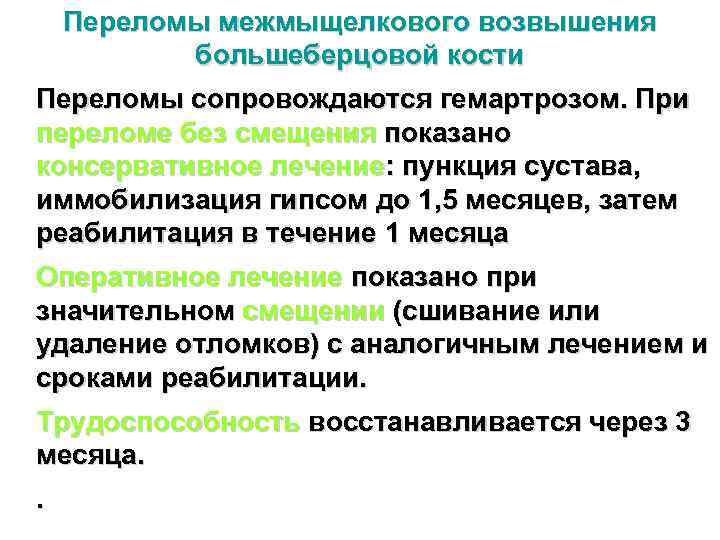 Переломы межмыщелкового возвышения большеберцовой кости

Переломы сопровождаются гемартрозом. При переломе без смещения показано консервативное лечение: пункция сустава, иммобилизация гипсом до 1,5 месяцев, затем реабилитация в течение 1 месяца

Оперативное лечение показано при значительном смещении (сшивание или удаление отломков) с аналогичным лечением и сроками реабилитации.

Трудоспособность восстанавливается через 3 месяца.

.